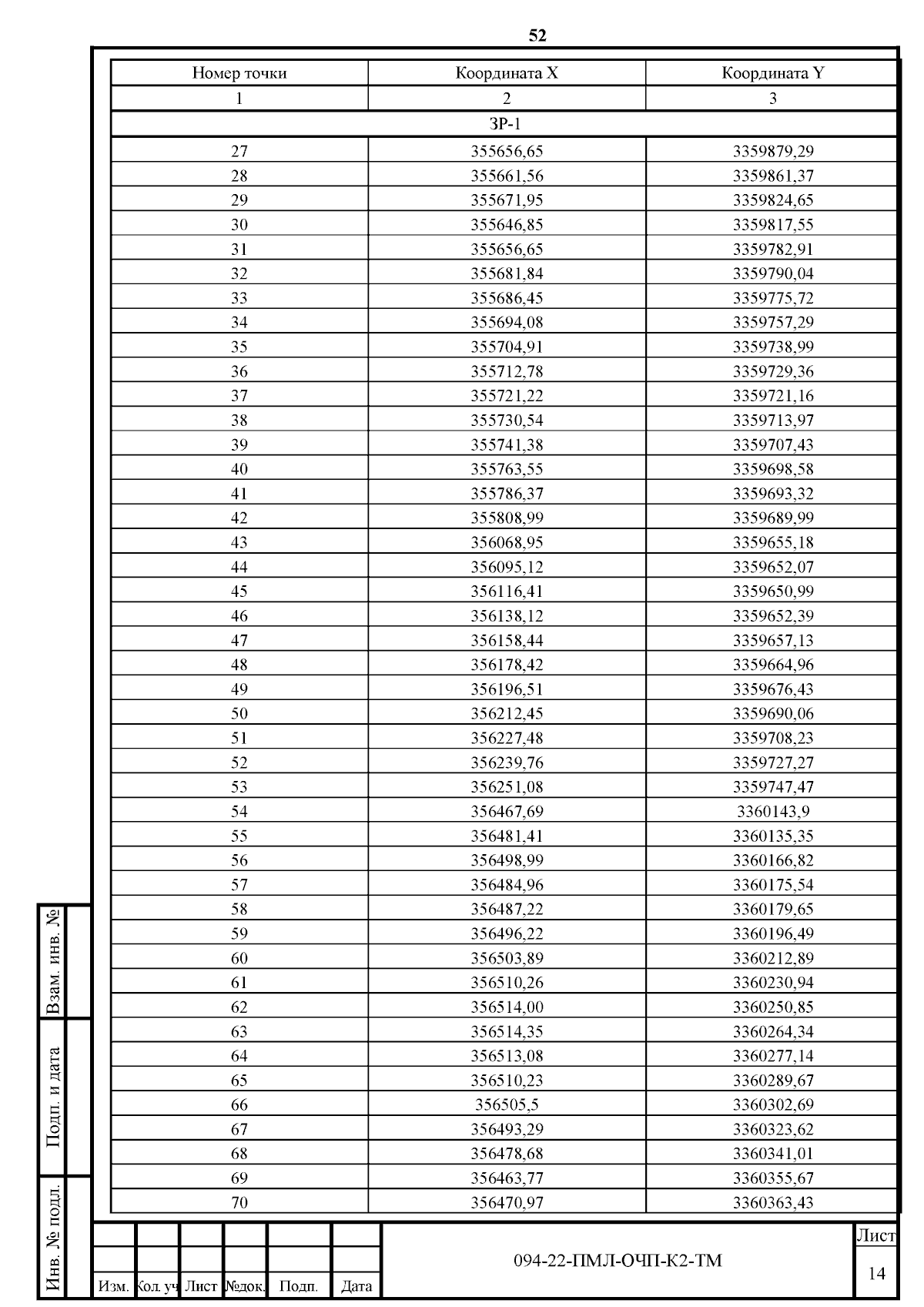 52

| Номер точки | Координата X | Координата Y |
|---|---|---|
| 1 | 2 | 3 |
| ЗР-1 | | |
| 27 | 355656,65 | 3359879,29 |
| 28 | 355661,56 | 3359861,37 |
| 29 | 355671,95 | 3359824,65 |
| 30 | 355646,85 | 3359817,55 |
| 31 | 355656,65 | 3359782,91 |
| 32 | 355681,84 | 3359790,04 |
| 33 | 355686,45 | 3359775,72 |
| 34 | 355694,08 | 3359757,29 |
| 35 | 355704,91 | 3359738,99 |
| 36 | 355712,78 | 3359729,36 |
| 37 | 355721,22 | 3359721,16 |
| 38 | 355730,54 | 3359713,97 |
| 39 | 355741,38 | 3359707,43 |
| 40 | 355763,55 | 3359698,58 |
| 41 | 355786,37 | 3359693,32 |
| 42 | 355808,99 | 3359689,99 |
| 43 | 356068,95 | 3359655,18 |
| 44 | 356095,12 | 3359652,07 |
| 45 | 356116,41 | 3359650,99 |
| 46 | 356138,12 | 3359652,39 |
| 47 | 356158,44 | 3359657,13 |
| 48 | 356178,42 | 3359664,96 |
| 49 | 356196,51 | 3359676,43 |
| 50 | 356212,45 | 3359690,06 |
| 51 | 356227,48 | 3359708,23 |
| 52 | 356239,76 | 3359727,27 |
| 53 | 356251,08 | 3359747,47 |
| 54 | 356467,69 | 3360143,9 |
| 55 | 356481,41 | 3360135,35 |
| 56 | 356498,99 | 3360166,82 |
| 57 | 356484,96 | 3360175,54 |
| 58 | 356487,22 | 3360179,65 |
| 59 | 356496,22 | 3360196,49 |
| 60 | 356503,89 | 3360212,89 |
| 61 | 356510,26 | 3360230,94 |
| 62 | 356514,00 | 3360250,85 |
| 63 | 356514,35 | 3360264,34 |
| 64 | 356513,08 | 3360277,14 |
| 65 | 356510,23 | 3360289,67 |
| 66 | 356505,5 | 3360302,69 |
| 67 | 356493,29 | 3360323,62 |
| 68 | 356478,68 | 3360341,01 |
| 69 | 356463,77 | 3360355,67 |
| 70 | 356470,97 | 3360363,43 |

Взам. инв. №
Подп. и дата
Инв. № подл.

Изм. Кол. уч Лист №док. Подп. Дата
094-22-ПМЛ-ОЧП-К2-ТМ
Лист
14